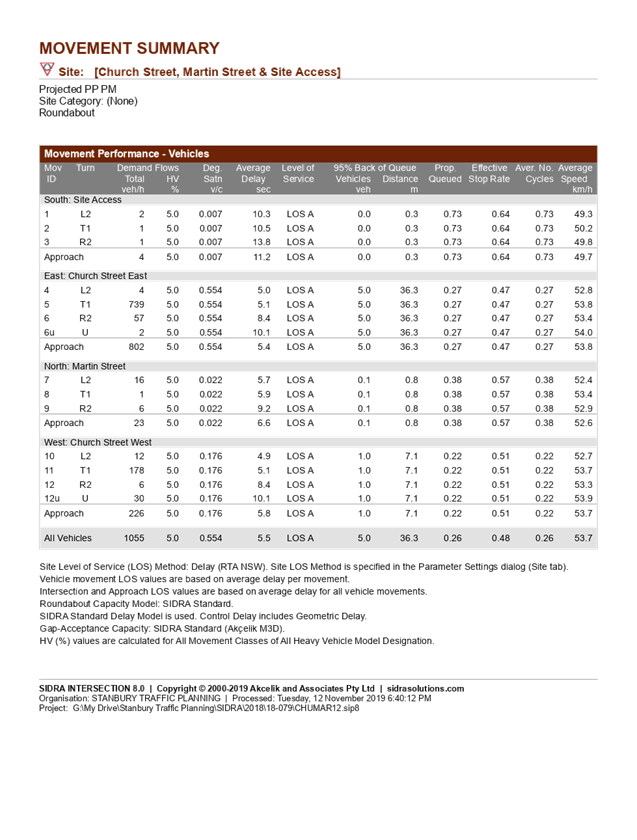 MOVEMENT SUMMARY

Site: [Church Street, Martin Street & Site Access]

Projected PP PM
Site Category: (None)
Roundabout

Movement Performance - Vehicles

| Mov ID | Turn | Demand Flows Total veh/h | Demand Flows HV % | Deg. Satn v/c | Average Delay sec | Level of Service | 95% Back of Queue Vehicles veh | 95% Back of Queue Distance m | Prop. Queued | Effective Stop Rate | Aver. No. Cycles | Average Speed km/h |
|---|---|---|---|---|---|---|---|---|---|---|---|---|
| South: Site Access | | | | | | | | | | | | |
| 1 | L2 | 2 | 5.0 | 0.007 | 10.3 | LOS A | 0.0 | 0.3 | 0.73 | 0.64 | 0.73 | 49.3 |
| 2 | T1 | 1 | 5.0 | 0.007 | 10.5 | LOS A | 0.0 | 0.3 | 0.73 | 0.64 | 0.73 | 50.2 |
| 3 | R2 | 1 | 5.0 | 0.007 | 13.8 | LOS A | 0.0 | 0.3 | 0.73 | 0.64 | 0.73 | 49.8 |
| Approach | | 4 | 5.0 | 0.007 | 11.2 | LOS A | 0.0 | 0.3 | 0.73 | 0.64 | 0.73 | 49.7 |
| East: Church Street East | | | | | | | | | | | | |
| 4 | L2 | 4 | 5.0 | 0.554 | 5.0 | LOS A | 5.0 | 36.3 | 0.27 | 0.47 | 0.27 | 52.8 |
| 5 | T1 | 739 | 5.0 | 0.554 | 5.1 | LOS A | 5.0 | 36.3 | 0.27 | 0.47 | 0.27 | 53.8 |
| 6 | R2 | 57 | 5.0 | 0.554 | 8.4 | LOS A | 5.0 | 36.3 | 0.27 | 0.47 | 0.27 | 53.4 |
| 6u | U | 2 | 5.0 | 0.554 | 10.1 | LOS A | 5.0 | 36.3 | 0.27 | 0.47 | 0.27 | 54.0 |
| Approach | | 802 | 5.0 | 0.554 | 5.4 | LOS A | 5.0 | 36.3 | 0.27 | 0.47 | 0.27 | 53.8 |
| North: Martin Street | | | | | | | | | | | | |
| 7 | L2 | 16 | 5.0 | 0.022 | 5.7 | LOS A | 0.1 | 0.8 | 0.38 | 0.57 | 0.38 | 52.4 |
| 8 | T1 | 1 | 5.0 | 0.022 | 5.9 | LOS A | 0.1 | 0.8 | 0.38 | 0.57 | 0.38 | 53.4 |
| 9 | R2 | 6 | 5.0 | 0.022 | 9.2 | LOS A | 0.1 | 0.8 | 0.38 | 0.57 | 0.38 | 52.9 |
| Approach | | 23 | 5.0 | 0.022 | 6.6 | LOS A | 0.1 | 0.8 | 0.38 | 0.57 | 0.38 | 52.6 |
| West: Church Street West | | | | | | | | | | | | |
| 10 | L2 | 12 | 5.0 | 0.176 | 4.9 | LOS A | 1.0 | 7.1 | 0.22 | 0.51 | 0.22 | 52.7 |
| 11 | T1 | 178 | 5.0 | 0.176 | 5.1 | LOS A | 1.0 | 7.1 | 0.22 | 0.51 | 0.22 | 53.7 |
| 12 | R2 | 6 | 5.0 | 0.176 | 8.4 | LOS A | 1.0 | 7.1 | 0.22 | 0.51 | 0.22 | 53.3 |
| 12u | U | 30 | 5.0 | 0.176 | 10.1 | LOS A | 1.0 | 7.1 | 0.22 | 0.51 | 0.22 | 53.9 |
| Approach | | 226 | 5.0 | 0.176 | 5.8 | LOS A | 1.0 | 7.1 | 0.22 | 0.51 | 0.22 | 53.7 |
| All Vehicles | | 1055 | 5.0 | 0.554 | 5.5 | LOS A | 5.0 | 36.3 | 0.26 | 0.48 | 0.26 | 53.7 |

Site Level of Service (LOS) Method: Delay (RTA NSW). Site LOS Method is specified in the Parameter Settings dialog (Site tab).
Vehicle movement LOS values are based on average delay per movement.
Intersection and Approach LOS values are based on average delay for all vehicle movements.
Roundabout Capacity Model: SIDRA Standard.
SIDRA Standard Delay Model is used. Control Delay includes Geometric Delay.
Gap-Acceptance Capacity: SIDRA Standard (Akçelik M3D).
HV (%) values are calculated for All Movement Classes of All Heavy Vehicle Model Designation.

SIDRA INTERSECTION 8.0 | Copyright © 2000-2019 Akcelik and Associates Pty Ltd | sidrasolutions.com
Organisation: STANBURY TRAFFIC PLANNING | Processed: Tuesday, 12 November 2019 6:40:12 PM
Project: G:\My Drive\Stanbury Traffic Planning\SIDRA\2018\18-079\CHUMAR12.sip8